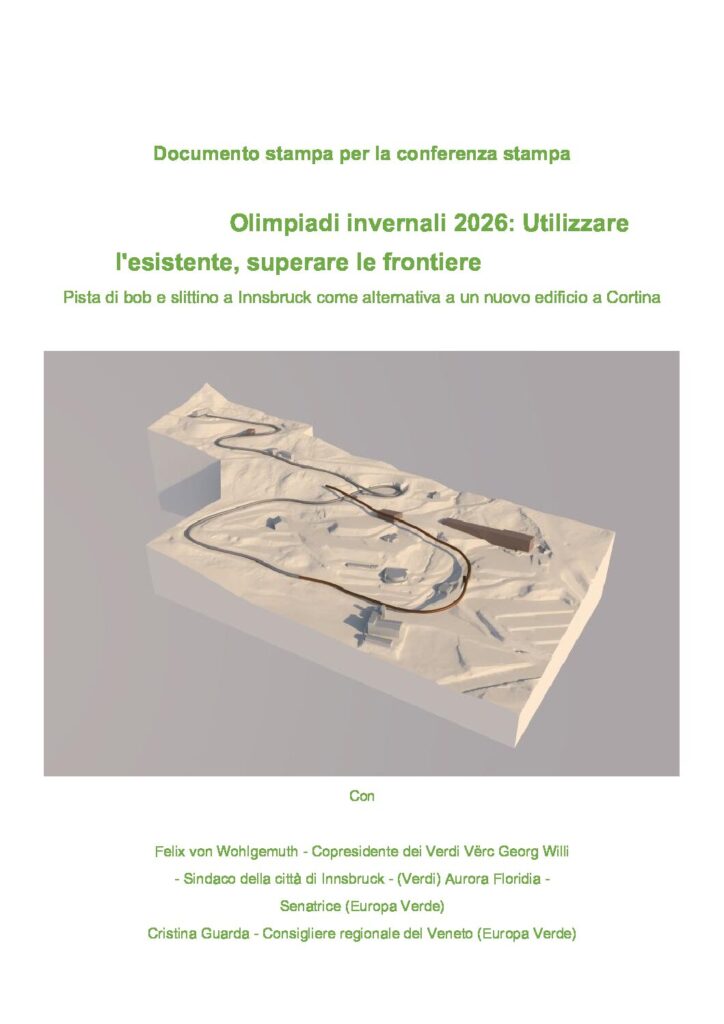 Documento stampa per la conferenza stampa

Olimpiadi invernali 2026: Utilizzare l'esistente, superare le frontiere

Pista di bob e slittino a Innsbruck come alternativa a un nuovo edificio a Cortina

Con

Felix von Wohlgemuth - Copresidente dei Verdi Vërc Georg Willi - Sindaco della città di Innsbruck - (Verdi) Aurora Floridia - Senatrice (Europa Verde)

Cristina Guarda - Consigliere regionale del Veneto (Europa Verde)